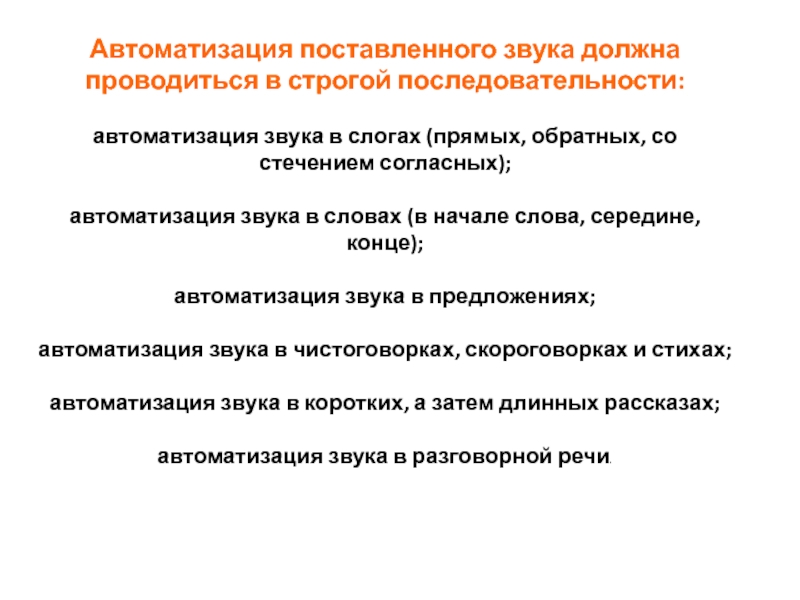 Автоматизация поставленного звука должна проводиться в строгой последовательности:

автоматизация звука в слогах (прямых, обратных, со стечением согласных);

автоматизация звука в словах (в начале слова, середине, конце);

автоматизация звука в предложениях;

автоматизация звука в чистоговорках, скороговорках и стихах;

автоматизация звука в коротких, а затем длинных рассказах;

автоматизация звука в разговорной речи.